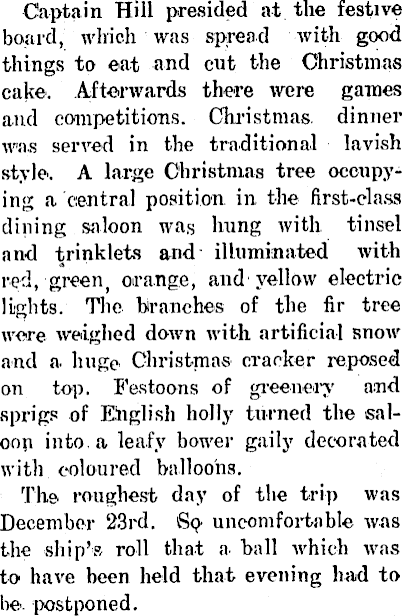 Captain Hill presided at the festive board, which was spread with good things to eat and cut the Christmas cake. Afterwards there were games and competitions. Christmas dinner was served in the traditional lavish style. A large Christmas tree occupying a central position in the first-class dining saloon was hung with tinsel and trinklets and illuminated with red, green, orange, and yellow electric lights. The branches of the fir tree were weighed down with artificial snow and a huge Christmas cracker reposed on top. Festoons of greenery and sprigs of English holly turned the saloon into a leafy bower gaily decorated with coloured balloons.

The roughest day of the trip was December 23rd. So uncomfortable was the ship's roll that a ball which was to have been held that evening had to be postponed.